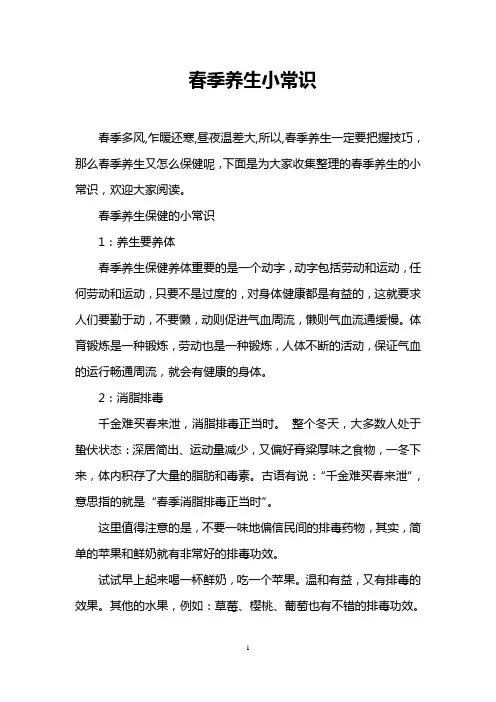 春季养生小常识

春季多风,乍暖还寒,昼夜温差大,所以,春季养生一定要把握技巧，那么春季养生又怎么保健呢，下面是为大家收集整理的春季养生的小常识，欢迎大家阅读。

春季养生保健的小常识

1：养生要养体

春季养生保健养体重要的是一个动字，动字包括劳动和运动，任何劳动和运动，只要不是过度的，对身体健康都是有益的，这就要求人们要勤于动，不要懒，动则促进气血周流，懒则气血流通缓慢。体育锻炼是一种锻炼，劳动也是一种锻炼，人体不断的活动，保证气血的运行畅通周流，就会有健康的身体。

2：消脂排毒

千金难买春来泄，消脂排毒正当时。 整个冬天，大多数人处于蛰伏状态：深居简出、运动量减少，又偏好膏粱厚味之食物，一冬下来，体内积存了大量的脂肪和毒素。古语有说：“千金难买春来泄”，意思指的就是“春季消脂排毒正当时”。

这里值得注意的是，不要一味地偏信民间的排毒药物，其实，简单的苹果和鲜奶就有非常好的排毒功效。

试试早上起来喝一杯鲜奶，吃一个苹果。温和有益，又有排毒的效果。其他的水果，例如：草莓、樱桃、葡萄也有不错的排毒功效。

1